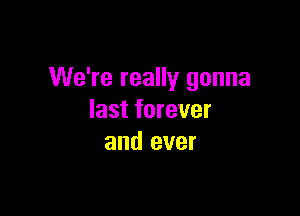 We're really gonna
last forever
and ever